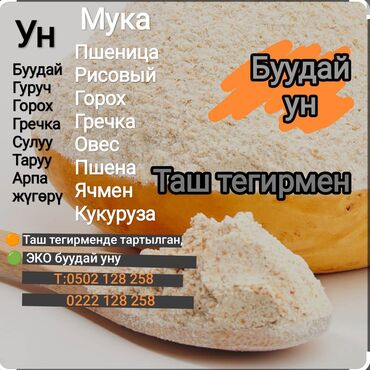 Ун

Буудай
Гуруч
Горох
Гречка
Сулуу
Таруу
Арпа
жүгөрү

Мука

Пшеница
Рисовый
Горох
Гречка
Овес
Пшена
Ячмен
Кукуруза

Буудай ун

Таш тегирмен

Таш тегирменде тартылган,
ЭКО буудай уну
Т:0502 128 258
0222 128 258